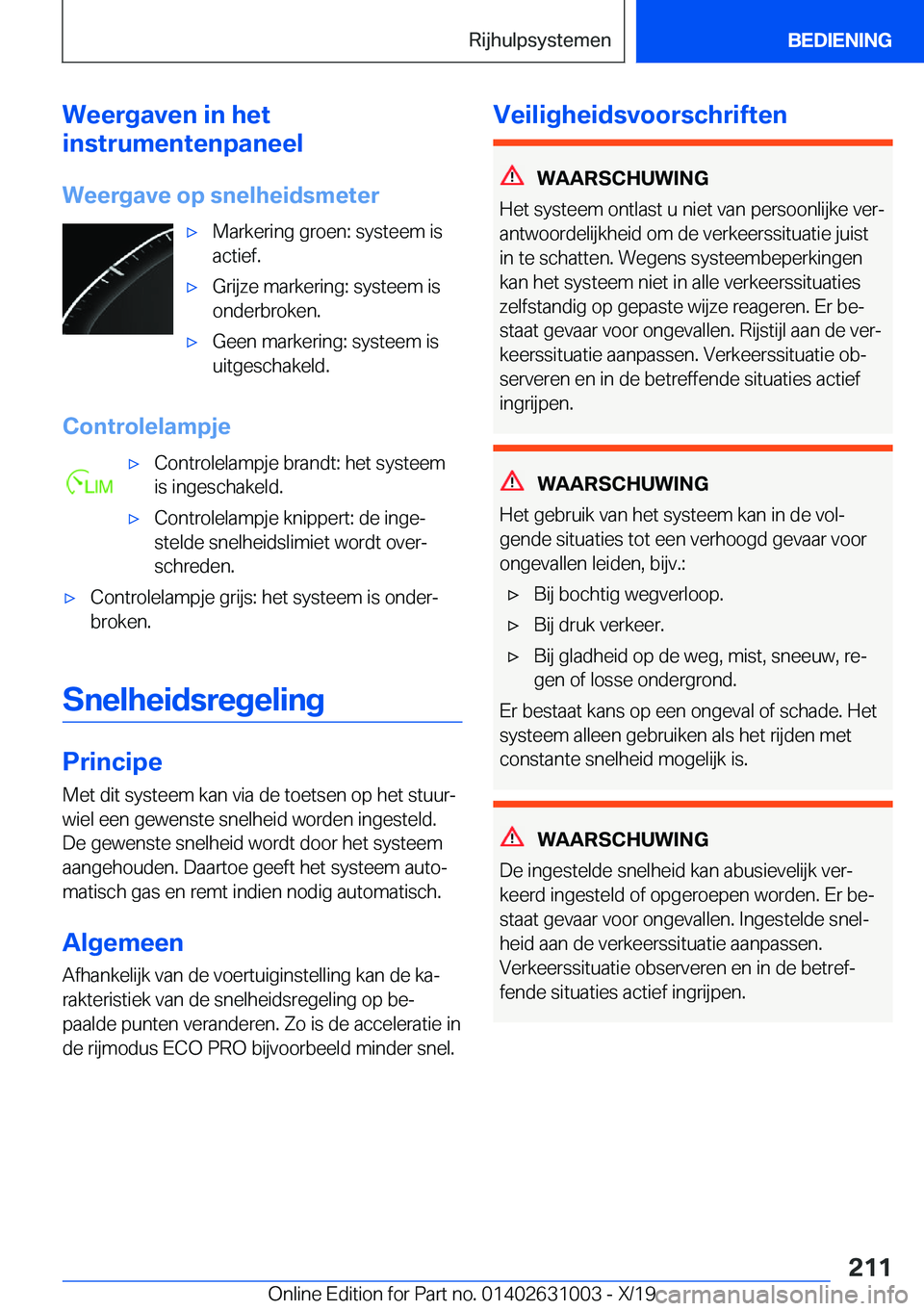 Rijhulpsystemen BEDIENING

Weergaven in het instrumentenpaneel

Weergave op snelheidsmeter

▷ Markering groen: systeem is actief.

▷ Grijze markering: systeem is onderbroken.

▷ Geen markering: systeem is uitgeschakeld.

Controlelampje

LIM

▷ Controlelampje brandt: het systeem is ingeschakeld.

▷ Controlelampje knippert: de ingestelde snelheidslimiet wordt overschreden.

▷ Controlelampje grijs: het systeem is onderbroken.

Snelheidsregeling

Principe

Met dit systeem kan via de toetsen op het stuurwiel een gewenste snelheid worden ingesteld. De gewenste snelheid wordt door het systeem aangehouden. Daartoe geeft het systeem automatisch gas en remt indien nodig automatisch.

Algemeen

Afhankelijk van de voertuiginstelling kan de karakteristiek van de snelheidsregeling op bepaalde punten veranderen. Zo is de acceleratie in de rijmodus ECO PRO bijvoorbeeld minder snel.

Veiligheidsvoorschriften

WAARSCHUWING

Het systeem ontlast u niet van persoonlijke verantwoordelijkheid om de verkeerssituatie juist in te schatten. Wegens systeembeperkingen kan het systeem niet in alle verkeerssituaties zelfstandig op gepaste wijze reageren. Er bestaat gevaar voor ongevallen. Rijstijl aan de verkeerssituatie aanpassen. Verkeerssituatie observeren en in de betreffende situaties actief ingrijpen.

WAARSCHUWING

Het gebruik van het systeem kan in de volgende situaties tot een verhoogd gevaar voor ongevallen leiden, bijv.:

▷ Bij bochtig wegverloop.

▷ Bij druk verkeer.

▷ Bij gladheid op de weg, mist, sneeuw, regen of losse ondergrond.

Er bestaat kans op een ongeval of schade. Het systeem alleen gebruiken als het rijden met constante snelheid mogelijk is.

WAARSCHUWING

De ingestelde snelheid kan abusievelijk verkeerd ingesteld of opgeroepen worden. Er bestaat gevaar voor ongevallen. Ingestelde snelheid aan de verkeerssituatie aanpassen. Verkeerssituatie observeren en in de betreffende situaties actief ingrijpen.

211

Online Edition for Part no. 01402631003 - X/19 carmanualsonline.info